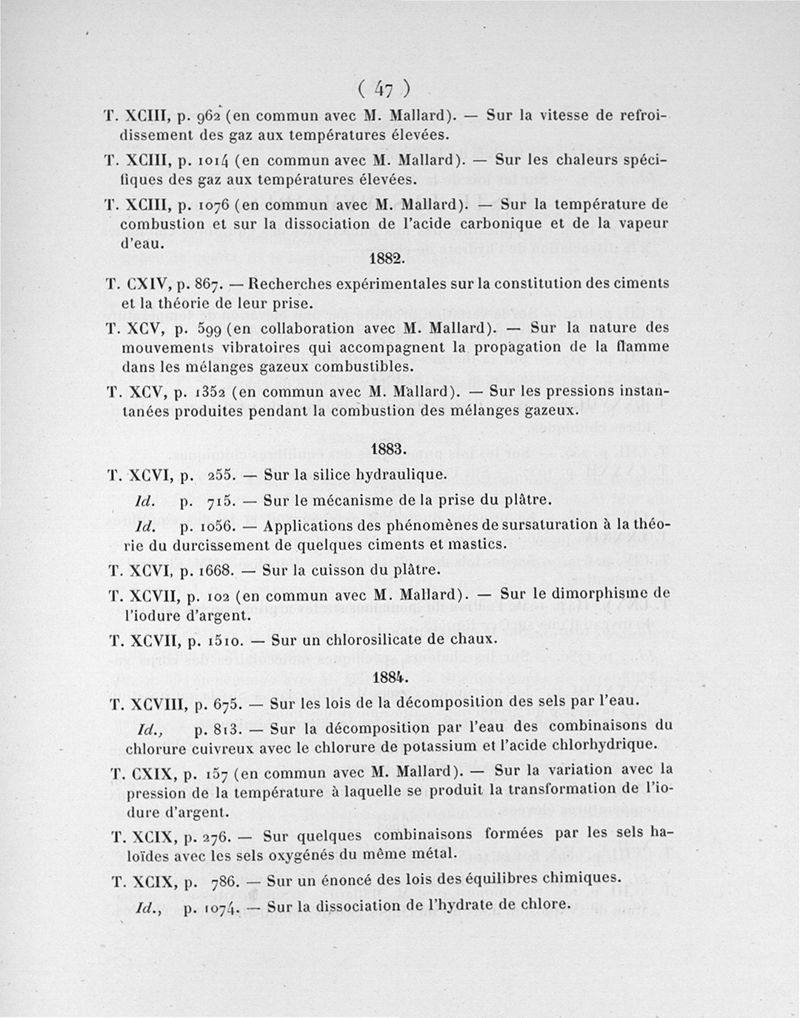 ( 47 )

T. XCIII, p. 962 (en commun avec M. Mallard). — Sur la vitesse de refroidissement des gaz aux températures élevées.

T. XCIII, p. 1014 (en commun avec M. Mallard). — Sur les chaleurs spécifiques des gaz aux températures élevées.

T. XCIII, p. 1076 (en commun avec M. Mallard). — Sur la température de combustion et sur la dissociation de l'acide carbonique et de la vapeur d'eau.

1882.

T. CXIV, p. 867. — Recherches expérimentales sur la constitution des ciments et la théorie de leur prise.

T. XCV, p. 599 (en collaboration avec M. Mallard). — Sur la nature des mouvements vibratoires qui accompagnent la propagation de la flamme dans les mélanges gazeux combustibles.

T. XCV, p. 1352 (en commun avec M. Mallard). — Sur les pressions instantanées produites pendant la combustion des mélanges gazeux.

1883.

T. XCVI, p. 255. — Sur la silice hydraulique.

Id. p. 715. — Sur le mécanisme de la prise du plâtre.

Id. p. 1056. — Applications des phénomènes de sursaturation à la théorie du durcissement de quelques ciments et mastics.

T. XCVI, p. 1668. — Sur la cuisson du plâtre.

T. XCVII, p. 102 (en commun avec M. Mallard). — Sur le dimorphisme de l'iodure d'argent.

T. XCVII, p. 1510. — Sur un chlorosilicate de chaux.

1884.

T. XCVIII, p. 675. — Sur les lois de la décomposition des sels par l'eau.

Id., p. 813. — Sur la décomposition par l'eau des combinaisons du chlorure cuivreux avec le chlorure de potassium et l'acide chlorhydrique.

T. CXIX, p. 157 (en commun avec M. Mallard). — Sur la variation avec la pression de la température à laquelle se produit la transformation de l'iodure d'argent.

T. XCIX, p. 276. — Sur quelques combinaisons formées par les sels haloïdes avec les sels oxygénés du même métal.

T. XCIX, p. 786. — Sur un énoncé des lois des équilibres chimiques.

Id., p. 1074. — Sur la dissociation de l'hydrate de chlore.